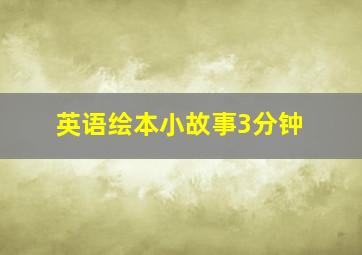 英语绘本小故事3分钟